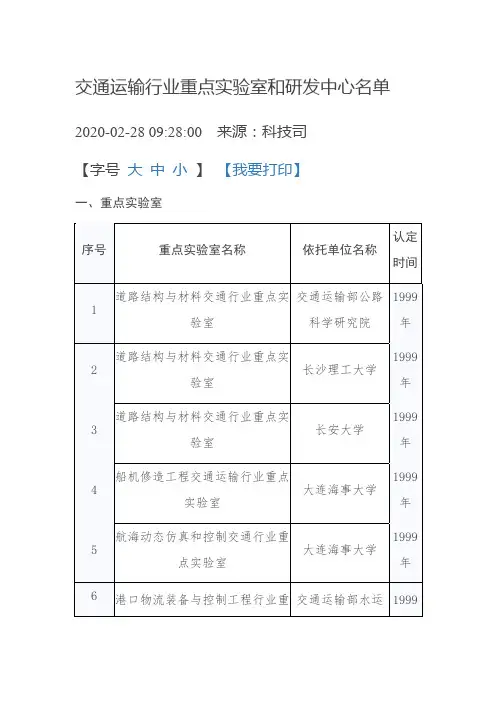 交通运输行业重点实验室和研发中心名单

2020-02-28 09:28:00　来源：科技司

【字号 大 中 小 】 【我要打印】

一、重点实验室

| 序号 | 重点实验室名称 | 依托单位名称 | 认定时间 |
|---|---|---|---|
| 1 | 道路结构与材料交通行业重点实验室 | 交通运输部公路科学研究院 | 1999年 |
| 2 | 道路结构与材料交通行业重点实验室 | 长沙理工大学 | 1999年 |
| 3 | 道路结构与材料交通行业重点实验室 | 长安大学 | 1999年 |
| 4 | 船机修造工程交通运输行业重点实验室 | 大连海事大学 | 1999年 |
| 5 | 航海动态仿真和控制交通行业重点实验室 | 大连海事大学 | 1999年 |
| 6 | 港口物流装备与控制工程行业重 | 交通运输部水运 | 1999 |